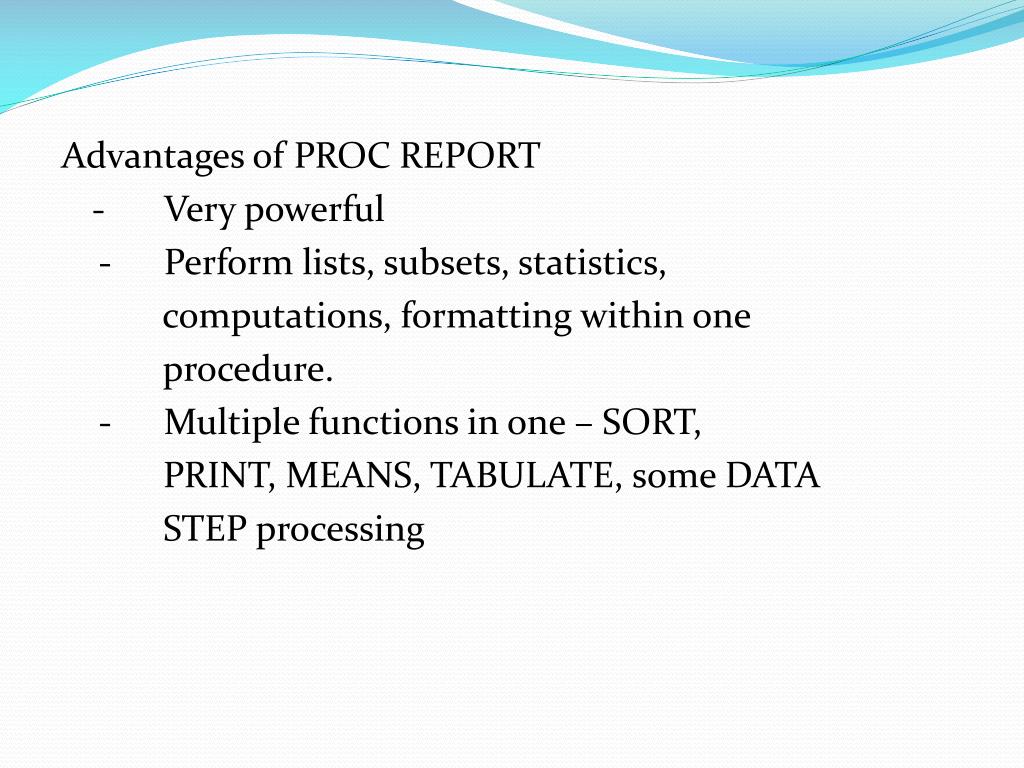 Advantages of PROC REPORT
- Very powerful
- Perform lists, subsets, statistics, computations, formatting within one procedure.
- Multiple functions in one – SORT, PRINT, MEANS, TABULATE, some DATA STEP processing